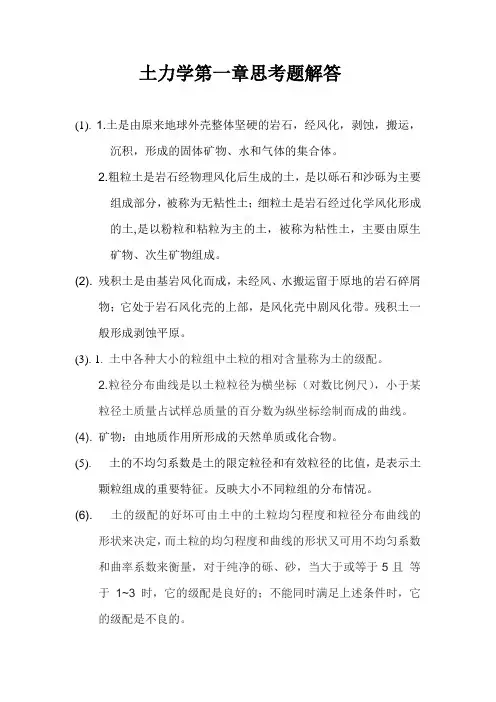 土力学第一章思考题解答

(1). 1.土是由原来地球外壳整体坚硬的岩石，经风化，剥蚀，搬运，沉积，形成的固体矿物、水和气体的集合体。

2.粗粒土是岩石经物理风化后生成的土，是以砾石和沙砾为主要组成部分，被称为无粘性土；细粒土是岩石经过化学风化形成的土,是以粉粒和粘粒为主的土，被称为粘性土，主要由原生矿物、次生矿物组成。

(2). 残积土是由基岩风化而成，未经风、水搬运留于原地的岩石碎屑物；它处于岩石风化壳的上部，是风化壳中剧风化带。残积土一般形成剥蚀平原。

(3). 1. 土中各种大小的粒组中土粒的相对含量称为土的级配。

2.粒径分布曲线是以土粒粒径为横坐标（对数比例尺），小于某粒径土质量占试样总质量的百分数为纵坐标绘制而成的曲线。

(4). 矿物：由地质作用所形成的天然单质或化合物。

(5). 土的不均匀系数是土的限定粒径和有效粒径的比值，是表示土颗粒组成的重要特征。反映大小不同粒组的分布情况。

(6). 土的级配的好坏可由土中的土粒均匀程度和粒径分布曲线的形状来决定，而土粒的均匀程度和曲线的形状又可用不均匀系数和曲率系数来衡量，对于纯净的砾、砂，当大于或等于 5 且 等于 1~3 时，它的级配是良好的；不能同时满足上述条件时，它的级配是不良的。